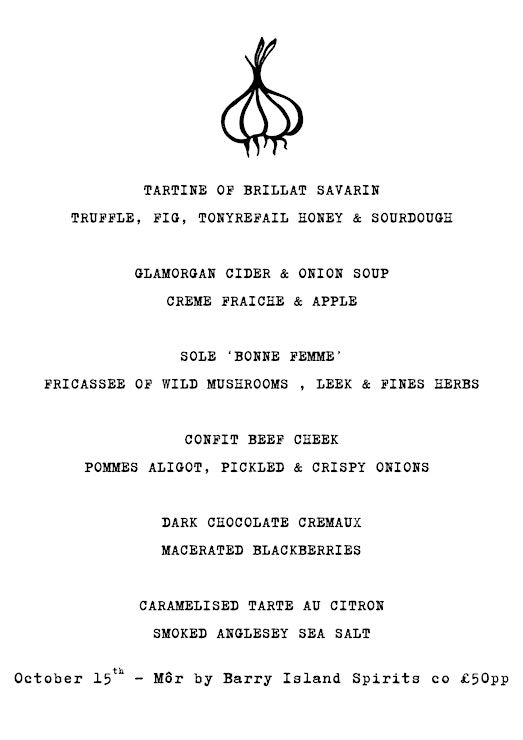 TARTINE OF BRILLAT SAVARIN
TRUFFLE, FIG, TONYREFAIL HONEY & SOURDOUGH

GLAMORGAN CIDER & ONION SOUP
CREME FRAICHE & APPLE

SOLE 'BONNE FEMME'
FRICASSEE OF WILD MUSHROOMS , LEEK & FINES HERBS

CONFIT BEEF CHEEK
POMMES ALIGOT, PICKLED & CRISPY ONIONS

DARK CHOCOLATE CREMAUX
MACERATED BLACKBERRIES

CARAMELISED TARTE AU CITRON
SMOKED ANGLESEY SEA SALT

October 15$^{th}$ - Môr by Barry Island Spirits co £50pp